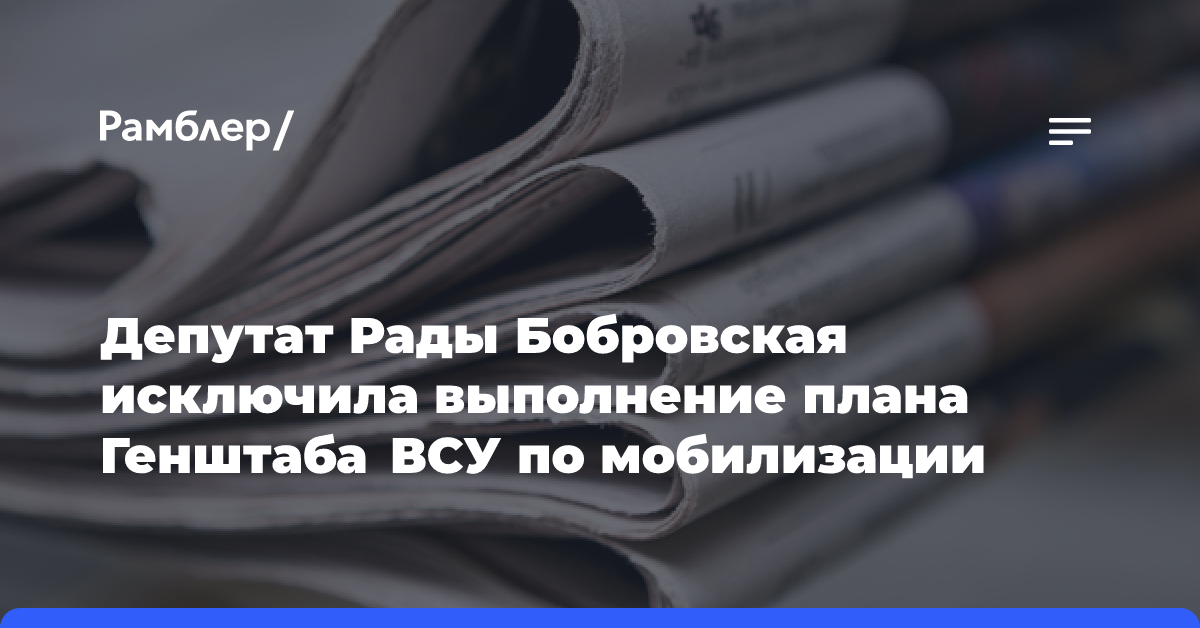 Рамблер/

Депутат Рады Бобровская исключила выполнение плана Генштаба ВСУ по мобилизации